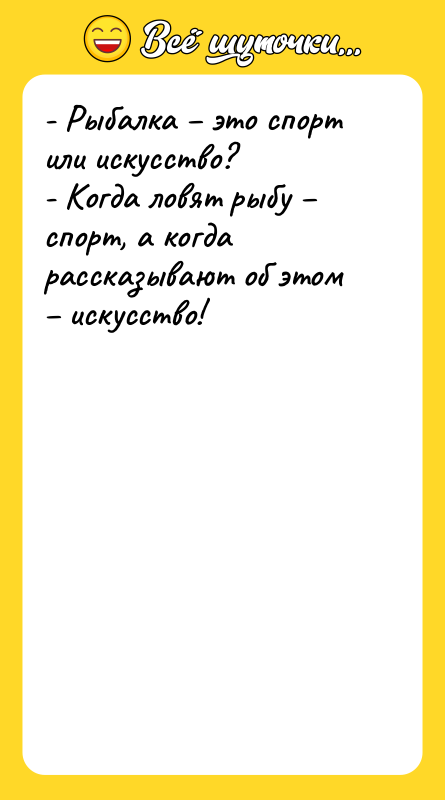 Всё шуточки...

- Рыбалка – это спорт или искусство?
- Когда ловят рыбу – спорт, а когда рассказывают об этом – искусство!